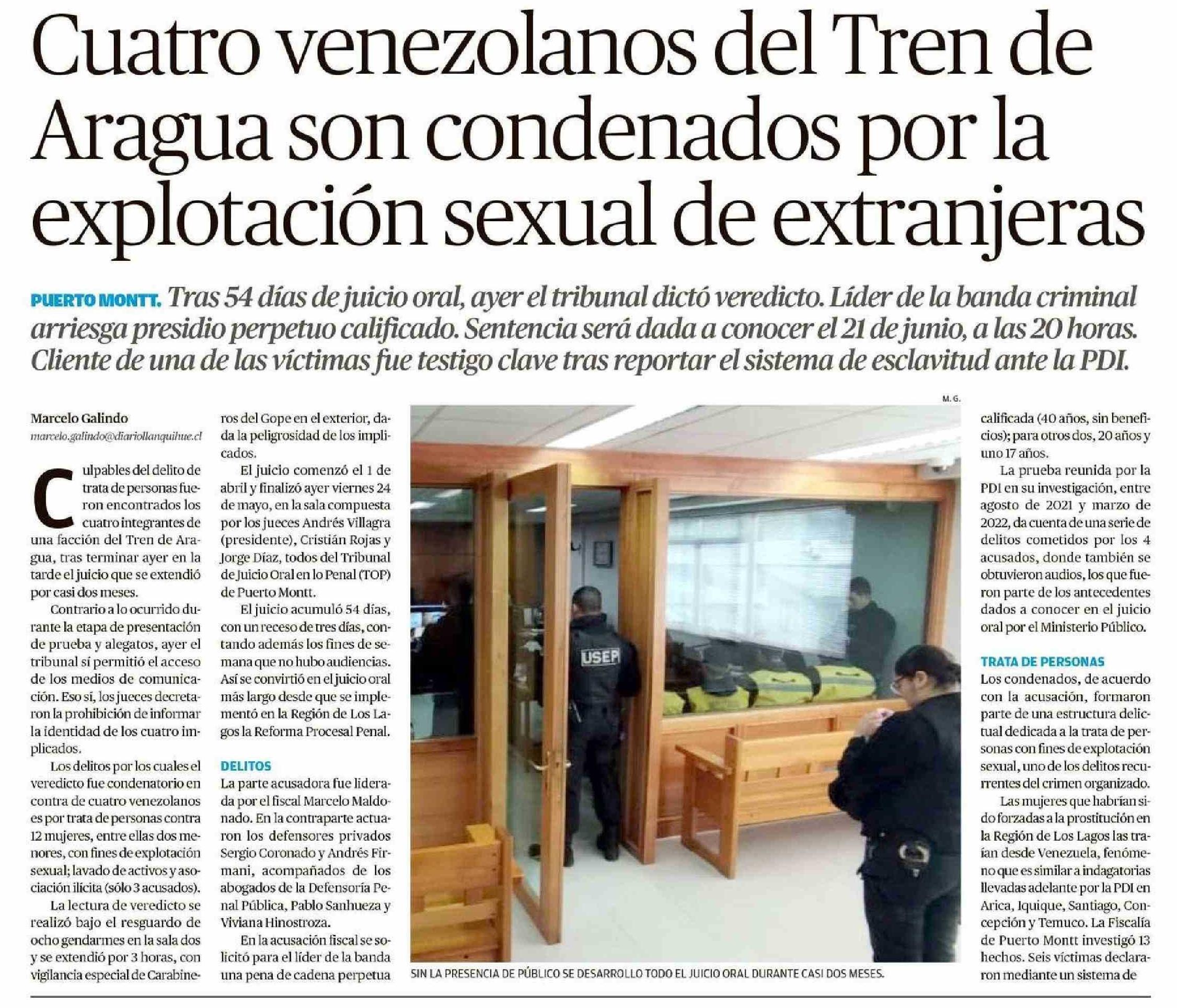 Cuatro venezolanos del Tren de Aragua son condenados por la explotación sexual de extranjeras

PUERTO MONTT. Tras 54 días de juicio oral, ayer el tribunal dictó veredicto. Líder de la banda criminal arriesga presidio perpetuo calificado. Sentencia será dada a conocer el 21 de junio, a las 20 horas. Cliente de una de las víctimas fue testigo clave tras reportar el sistema de esclavitud ante la PDI.

Marcelo Galindo
marcelo.galindo@diariollanquihue.cl

Culpables del delito de trata de personas fueron encontrados los cuatro integrantes de una facción del Tren de Aragua, tras terminar ayer en la tarde el juicio que se extendió por casi dos meses.

Contrario a lo ocurrido durante la etapa de presentación de prueba y alegatos, ayer el tribunal sí permitió el acceso de los medios de comunicación. Eso sí, los jueces decretaron la prohibición de informar la identidad de los cuatro implicados.

Los delitos por los cuales el veredicto fue condenatorio en contra de cuatro venezolanos es por trata de personas contra 12 mujeres, entre ellas dos menores, con fines de explotación sexual; lavado de activos y asociación ilícita (sólo 3 acusados).

La lectura de veredicto se realizó bajo el resguardo de ocho gendarmes en la sala dos y se extendió por 3 horas, con vigilancia especial de Carabineros del Gope en el exterior, dada la peligrosidad de los implicados.

El juicio comenzó el 1 de abril y finalizó ayer viernes 24 de mayo, en la sala compuesta por los jueces Andrés Villagra (presidente), Cristián Rojas y Jorge Díaz, todos del Tribunal de Juicio Oral en lo Penal (TOP) de Puerto Montt.

El juicio acumuló 54 días, con un receso de tres días, contando además los fines de semana que no hubo audiencias. Así se convirtió en el juicio oral más largo desde que se implementó en la Región de Los Lagos la Reforma Procesal Penal.

DELITOS
La parte acusadora fue liderada por el fiscal Marcelo Maldonado. En la contraparte actuaron los defensores privados Sergio Coronado y Andrés Firmani, acompañados de los abogados de la Defensoría Penal Pública, Pablo Sanhueza y Viviana Hinostroza.

En la acusación fiscal se solicitó para el líder de la banda una pena de cadena perpetua

M. G.
USEP
SIN LA PRESENCIA DE PÚBLICO SE DESARROLLO TODO EL JUICIO ORAL DURANTE CASI DOS MESES.

calificada (40 años, sin beneficios); para otros dos, 20 años y uno 17 años.

La prueba reunida por la PDI en su investigación, entre agosto de 2021 y marzo de 2022, da cuenta de una serie de delitos cometidos por los 4 acusados, donde también se obtuvieron audios, los que fueron parte de los antecedentes dados a conocer en el juicio oral por el Ministerio Público.

TRATA DE PERSONAS
Los condenados, de acuerdo con la acusación, formaron parte de una estructura delictual dedicada a la trata de personas con fines de explotación sexual, uno de los delitos recurrentes del crimen organizado.

Las mujeres que habrían sido forzadas a la prostitución en la Región de Los Lagos las traían desde Venezuela, fenómeno que es similar a indagatorias llevadas adelante por la PDI en Arica, Iquique, Santiago, Concepción y Temuco. La Fiscalía de Puerto Montt investigó 13 hechos. Seis víctimas declararon mediante un sistema de